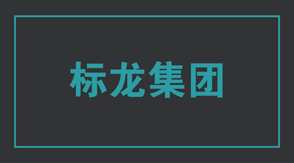 标龙集团